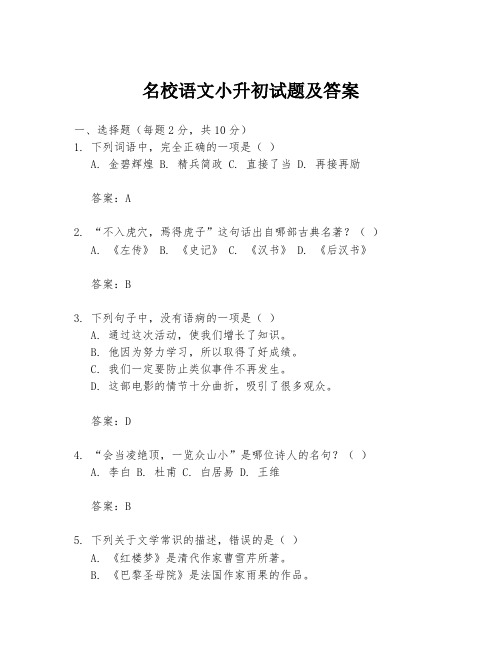 名校语文小升初试题及答案

一、选择题（每题2分，共10分）

1. 下列词语中，完全正确的一项是（ ）
A. 金碧辉煌 B. 精兵简政 C. 直接了当 D. 再接再励

答案：A

2. “不入虎穴，焉得虎子”这句话出自哪部古典名著？（ ）
A. 《左传》 B. 《史记》 C. 《汉书》 D. 《后汉书》

答案：B

3. 下列句子中，没有语病的一项是（ ）
A. 通过这次活动，使我们增长了知识。
B. 他因为努力学习，所以取得了好成绩。
C. 我们一定要防止类似事件不再发生。
D. 这部电影的情节十分曲折，吸引了很多观众。

答案：D

4. “会当凌绝顶，一览众山小”是哪位诗人的名句？（ ）
A. 李白 B. 杜甫 C. 白居易 D. 王维

答案：B

5. 下列关于文学常识的描述，错误的是（ ）
A. 《红楼梦》是清代作家曹雪芹所著。
B. 《巴黎圣母院》是法国作家雨果的作品。